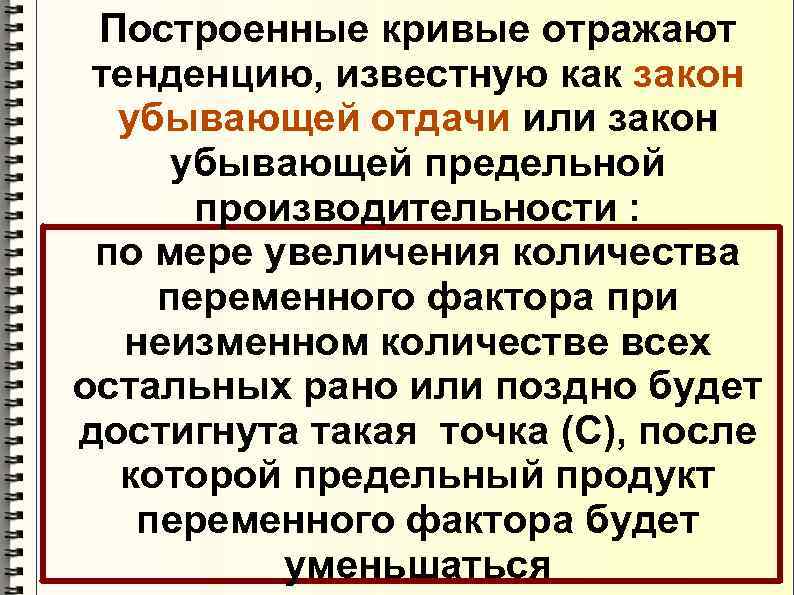 Построенные кривые отражают тенденцию, известную как закон убывающей отдачи или закон убывающей предельной производительности :

по мере увеличения количества переменного фактора при неизменном количестве всех остальных рано или поздно будет достигнута такая точка (С), после которой предельный продукт переменного фактора будет уменьшаться